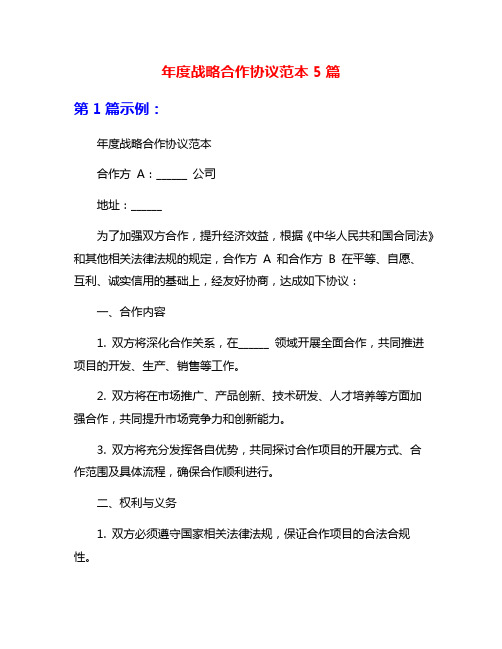 年度战略合作协议范本 5 篇

第 1 篇示例：

年度战略合作协议范本

合作方 A：______ 公司

地址：______

为了加强双方合作，提升经济效益，根据《中华人民共和国合同法》和其他相关法律法规的规定，合作方 A 和合作方 B 在平等、自愿、互利、诚实信用的基础上，经友好协商，达成如下协议：

一、合作内容

1. 双方将深化合作关系，在______ 领域开展全面合作，共同推进项目的开发、生产、销售等工作。

2. 双方将在市场推广、产品创新、技术研发、人才培养等方面加强合作，共同提升市场竞争力和创新能力。

3. 双方将充分发挥各自优势，共同探讨合作项目的开展方式、合作范围及具体流程，确保合作顺利进行。

二、权利与义务

1. 双方必须遵守国家相关法律法规，保证合作项目的合法合规性。